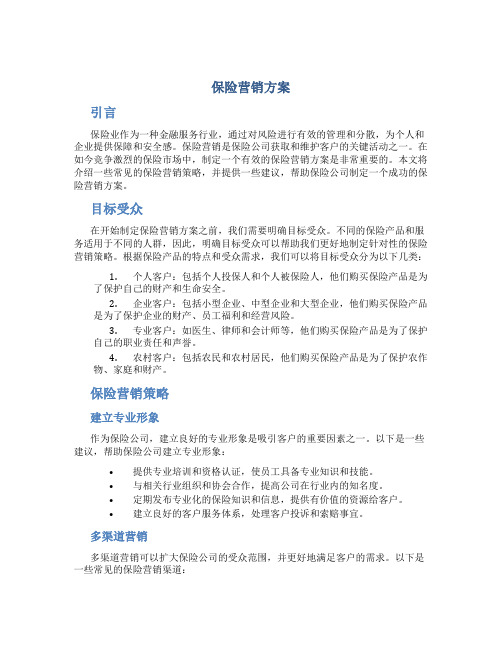 保险营销方案

引言

保险业作为一种金融服务行业，通过对风险进行有效的管理和分散，为个人和企业提供保障和安全感。保险营销是保险公司获取和维护客户的关键活动之一。在如今竞争激烈的保险市场中，制定一个有效的保险营销方案是非常重要的。本文将介绍一些常见的保险营销策略，并提供一些建议，帮助保险公司制定一个成功的保险营销方案。

目标受众

在开始制定保险营销方案之前，我们需要明确目标受众。不同的保险产品和服务适用于不同的人群，因此，明确目标受众可以帮助我们更好地制定针对性的保险营销策略。根据保险产品的特点和受众需求，我们可以将目标受众分为以下几类：

1. 个人客户：包括个人投保人和个人被保险人，他们购买保险产品是为了保护自己的财产和生命安全。

2. 企业客户：包括小型企业、中型企业和大型企业，他们购买保险产品是为了保护企业的财产、员工福利和经营风险。

3. 专业客户：如医生、律师和会计师等，他们购买保险产品是为了保护自己的职业责任和声誉。

4. 农村客户：包括农民和农村居民，他们购买保险产品是为了保护农作物、家庭和财产。

保险营销策略

建立专业形象

作为保险公司，建立良好的专业形象是吸引客户的重要因素之一。以下是一些建议，帮助保险公司建立专业形象：

• 提供专业培训和资格认证，使员工具备专业知识和技能。
• 与相关行业组织和协会合作，提高公司在行业内的知名度。
• 定期发布专业化的保险知识和信息，提供有价值的资源给客户。
• 建立良好的客户服务体系，处理客户投诉和索赔事宜。

多渠道营销

多渠道营销可以扩大保险公司的受众范围，并更好地满足客户的需求。以下是一些常见的保险营销渠道：